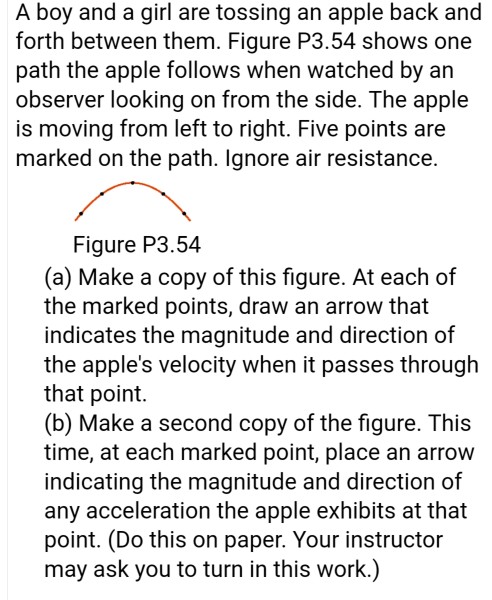 A boy and a girl are tossing an apple back and forth between them. Figure P3.54 shows one path the apple follows when watched by an observer looking on from the side. The apple is moving from left to right. Five points are marked on the path. Ignore air resistance.

Figure P3.54

(a) Make a copy of this figure. At each of the marked points, draw an arrow that indicates the magnitude and direction of the apple's velocity when it passes through that point.
(b) Make a second copy of the figure. This time, at each marked point, place an arrow indicating the magnitude and direction of any acceleration the apple exhibits at that point. (Do this on paper. Your instructor may ask you to turn in this work.)